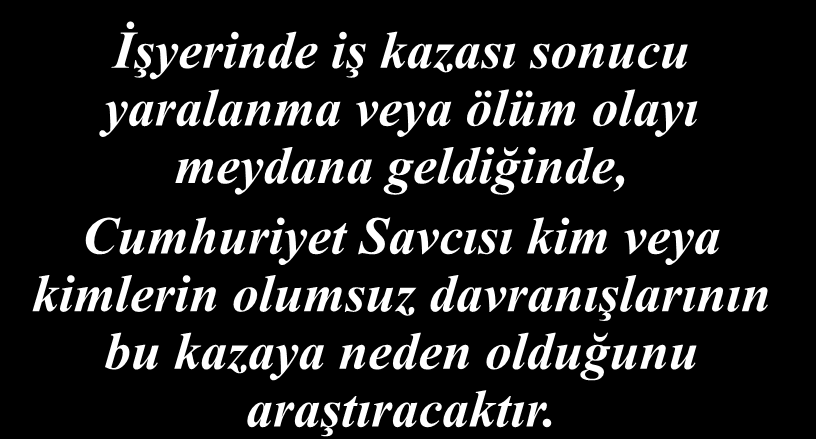 İşyerinde iş kazası sonucu yaralanma veya ölüm olayı meydana geldiğinde,

Cumhuriyet Savcısı kim veya kimlerin olumsuz davranışlarının bu kazaya neden olduğunu araştıracaktır.